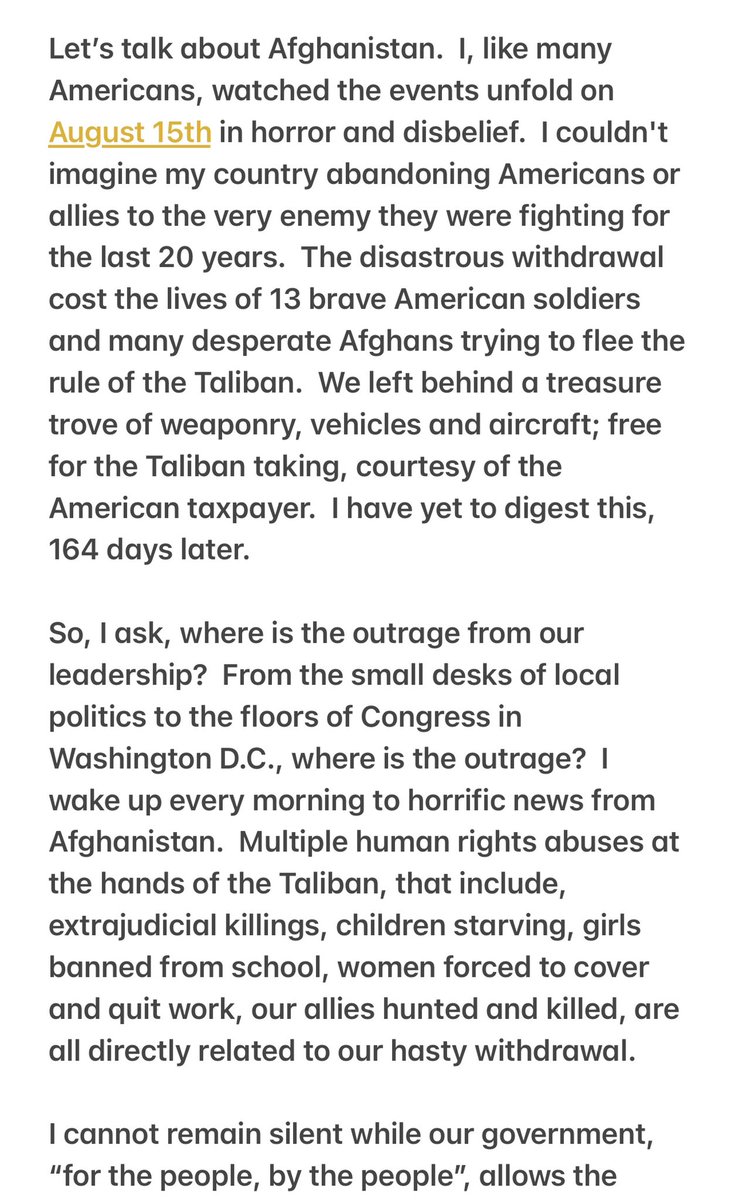 Let’s talk about Afghanistan. I, like many Americans, watched the events unfold on August 15th in horror and disbelief. I couldn't imagine my country abandoning Americans or allies to the very enemy they were fighting for the last 20 years. The disastrous withdrawal cost the lives of 13 brave American soldiers and many desperate Afghans trying to flee the rule of the Taliban. We left behind a treasure trove of weaponry, vehicles and aircraft; free for the Taliban taking, courtesy of the American taxpayer. I have yet to digest this, 164 days later.

So, I ask, where is the outrage from our leadership? From the small desks of local politics to the floors of Congress in Washington D.C., where is the outrage? I wake up every morning to horrific news from Afghanistan. Multiple human rights abuses at the hands of the Taliban, that include, extrajudicial killings, children starving, girls banned from school, women forced to cover and quit work, our allies hunted and killed, are all directly related to our hasty withdrawal.

I cannot remain silent while our government, “for the people, by the people”, allows the